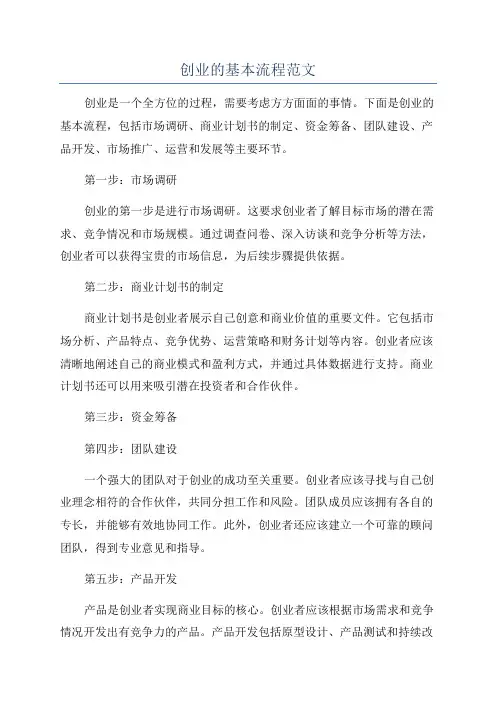 创业的基本流程范文

创业是一个全方位的过程，需要考虑方方面面的事情。下面是创业的基本流程，包括市场调研、商业计划书的制定、资金筹备、团队建设、产品开发、市场推广、运营和发展等主要环节。

第一步：市场调研

创业的第一步是进行市场调研。这要求创业者了解目标市场的潜在需求、竞争情况和市场规模。通过调查问卷、深入访谈和竞争分析等方法，创业者可以获得宝贵的市场信息，为后续步骤提供依据。

第二步：商业计划书的制定

商业计划书是创业者展示自己创意和商业价值的重要文件。它包括市场分析、产品特点、竞争优势、运营策略和财务计划等内容。创业者应该清晰地阐述自己的商业模式和盈利方式，并通过具体数据进行支持。商业计划书还可以用来吸引潜在投资者和合作伙伴。

第三步：资金筹备

第四步：团队建设

一个强大的团队对于创业的成功至关重要。创业者应该寻找与自己创业理念相符的合作伙伴，共同分担工作和风险。团队成员应该拥有各自的专长，并能够有效地协同工作。此外，创业者还应该建立一个可靠的顾问团队，得到专业意见和指导。

第五步：产品开发

产品是创业者实现商业目标的核心。创业者应该根据市场需求和竞争情况开发出有竞争力的产品。产品开发包括原型设计、产品测试和持续改